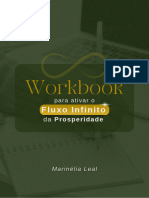 PDF

Workbook

para ativar o

Fluxo Infinito

da Prosperidade

Marinélia Leal